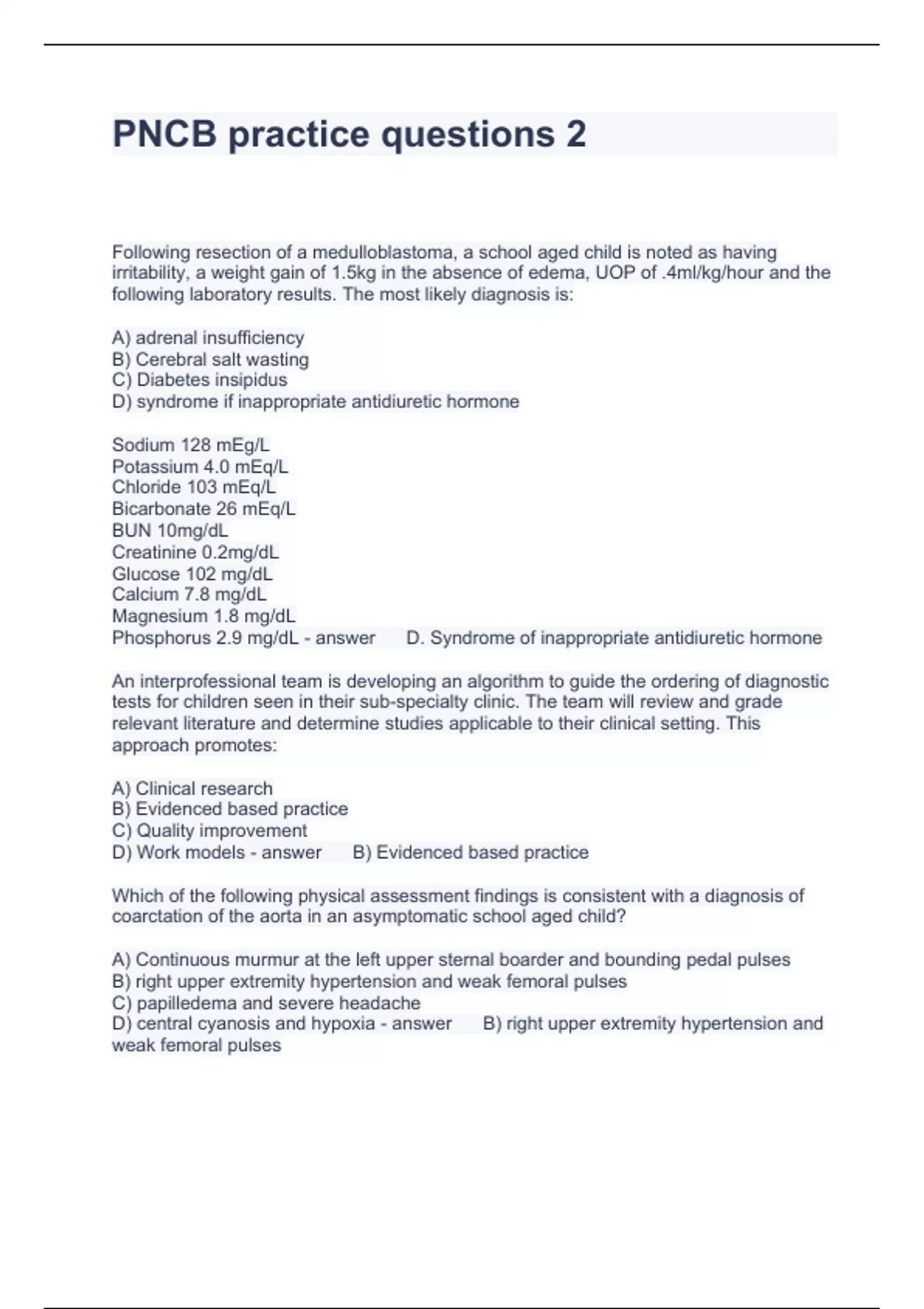 PNCB practice questions 2

Following resection of a medulloblastoma, a school aged child is noted as having irritability, a weight gain of 1.5kg in the absence of edema, UOP of .4ml/kg/hour and the following laboratory results. The most likely diagnosis is:

A) adrenal insufficiency
B) Cerebral salt wasting
C) Diabetes insipidus
D) syndrome if inappropriate antidiuretic hormone

Sodium 128 mEg/L
Potassium 4.0 mEq/L
Chloride 103 mEq/L
Bicarbonate 26 mEq/L
BUN 10mg/dL
Creatinine 0.2mg/dL
Glucose 102 mg/dL
Calcium 7.8 mg/dL
Magnesium 1.8 mg/dL
Phosphorus 2.9 mg/dL - answer D. Syndrome of inappropriate antidiuretic hormone

An interprofessional team is developing an algorithm to guide the ordering of diagnostic tests for children seen in their sub-specialty clinic. The team will review and grade relevant literature and determine studies applicable to their clinical setting. This approach promotes:

A) Clinical research
B) Evidenced based practice
C) Quality improvement
D) Work models - answer B) Evidenced based practice

Which of the following physical assessment findings is consistent with a diagnosis of coarctation of the aorta in an asymptomatic school aged child?

A) Continuous murmur at the left upper sternal boarder and bounding pedal pulses
B) right upper extremity hypertension and weak femoral pulses
C) papilledema and severe headache
D) central cyanosis and hypoxia - answer B) right upper extremity hypertension and weak femoral pulses